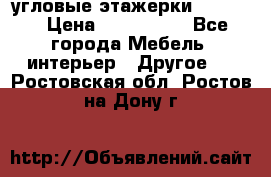 угловые этажерки
Цена Все города Мебель интерьер Другое Ростовская обл Ростов на Дону г

http://Объявлений.сайт